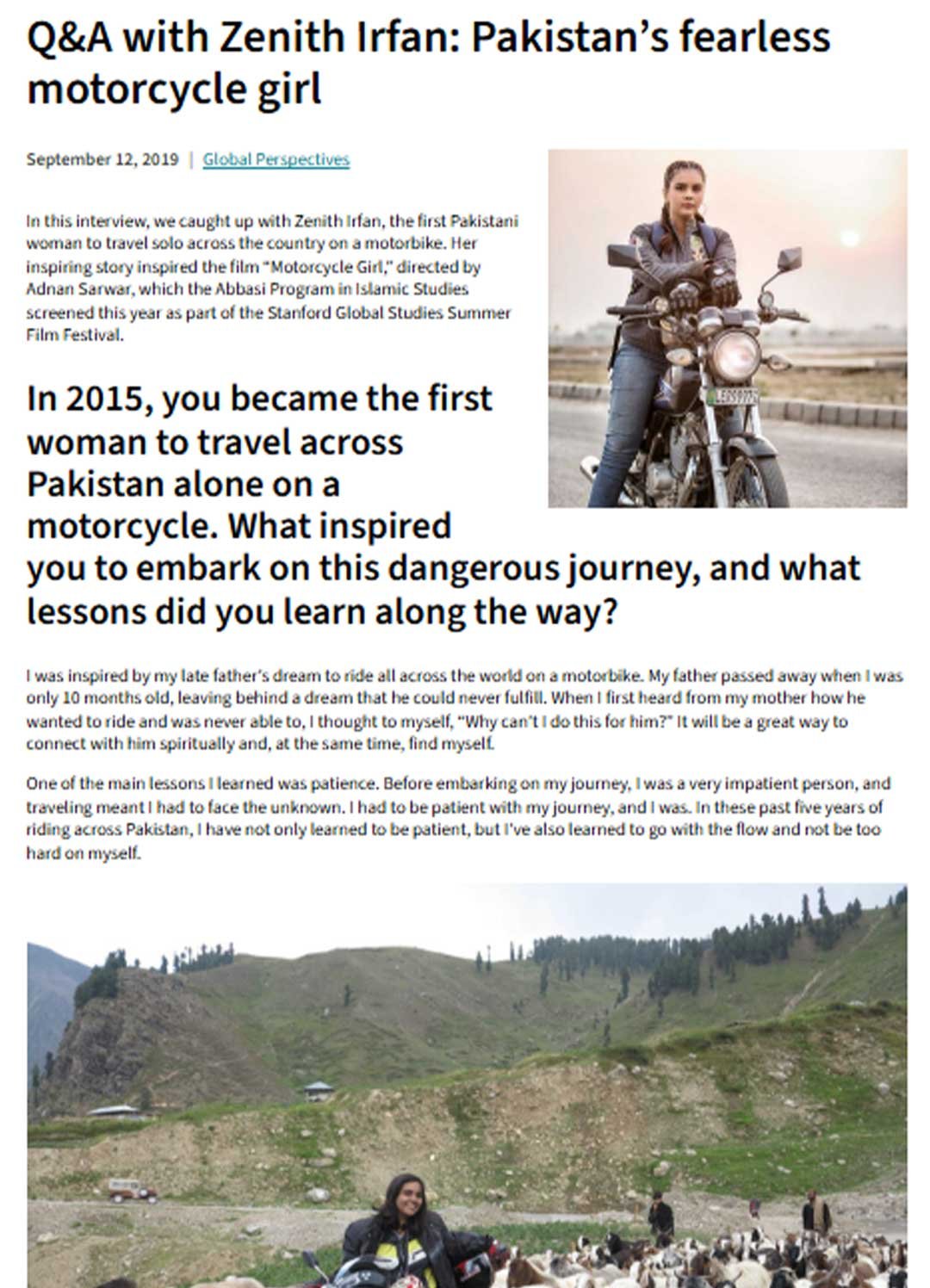 Q&A with Zenith Irfan: Pakistan's fearless motorcycle girl

September 12, 2019 | Global Perspectives

In this interview, we caught up with Zenith Irfan, the first Pakistani woman to travel solo across the country on a motorbike. Her inspiring story inspired the film "Motorcycle Girl," directed by Adnan Sarwar, which the Abbasi Program in Islamic Studies screened this year as part of the Stanford Global Studies Summer Film Festival.

In 2015, you became the first woman to travel across Pakistan alone on a motorcycle. What inspired you to embark on this dangerous journey, and what lessons did you learn along the way?

I was inspired by my late father's dream to ride all across the world on a motorbike. My father passed away when I was only 10 months old, leaving behind a dream that he could never fulfill. When I first heard from my mother how he wanted to ride and was never able to, I thought to myself, "Why can't I do this for him?" It will be a great way to connect with him spiritually and, at the same time, find myself.

One of the main lessons I learned was patience. Before embarking on my journey, I was a very impatient person, and traveling meant I had to face the unknown. I had to be patient with my journey, and I was. In these past five years of riding across Pakistan, I have not only learned to be patient, but I've also learned to go with the flow and not be too hard on myself.